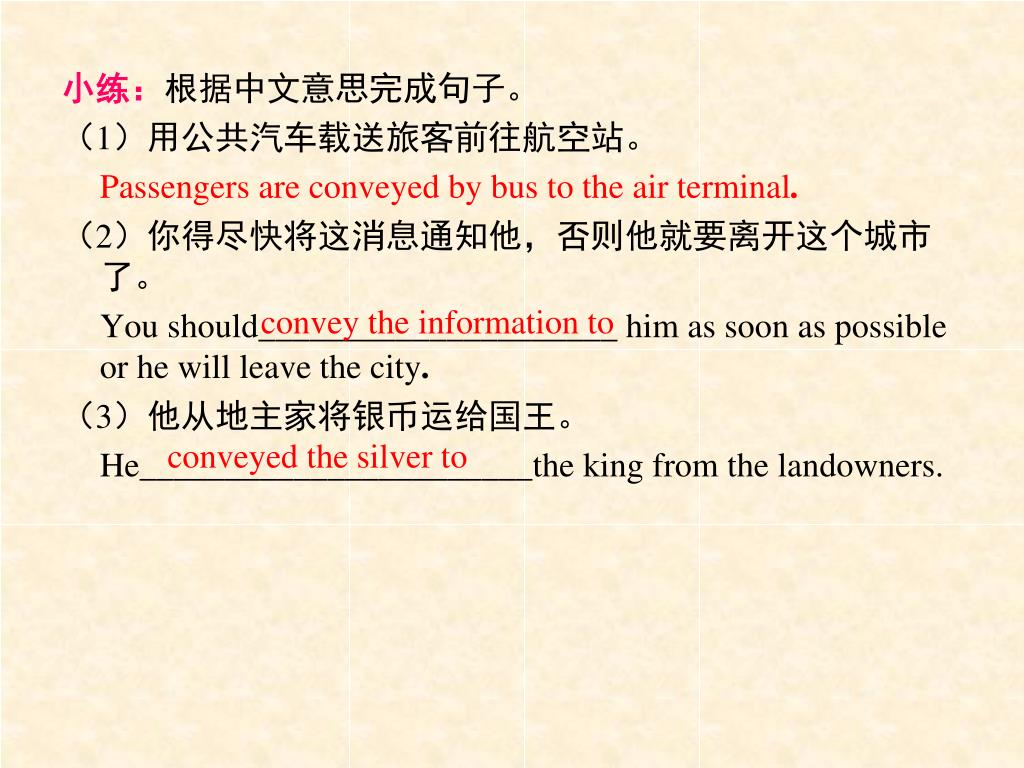 小练：根据中文意思完成句子。

（1）用公共汽车载送旅客前往航空站。

Passengers are conveyed by bus to the air terminal.

（2）你得尽快将这消息通知他，否则他就要离开这个城市了。

You should convey the information to him as soon as possible or he will leave the city.

（3）他从地主家将银币运给国王。

He conveyed the silver to the king from the landowners.